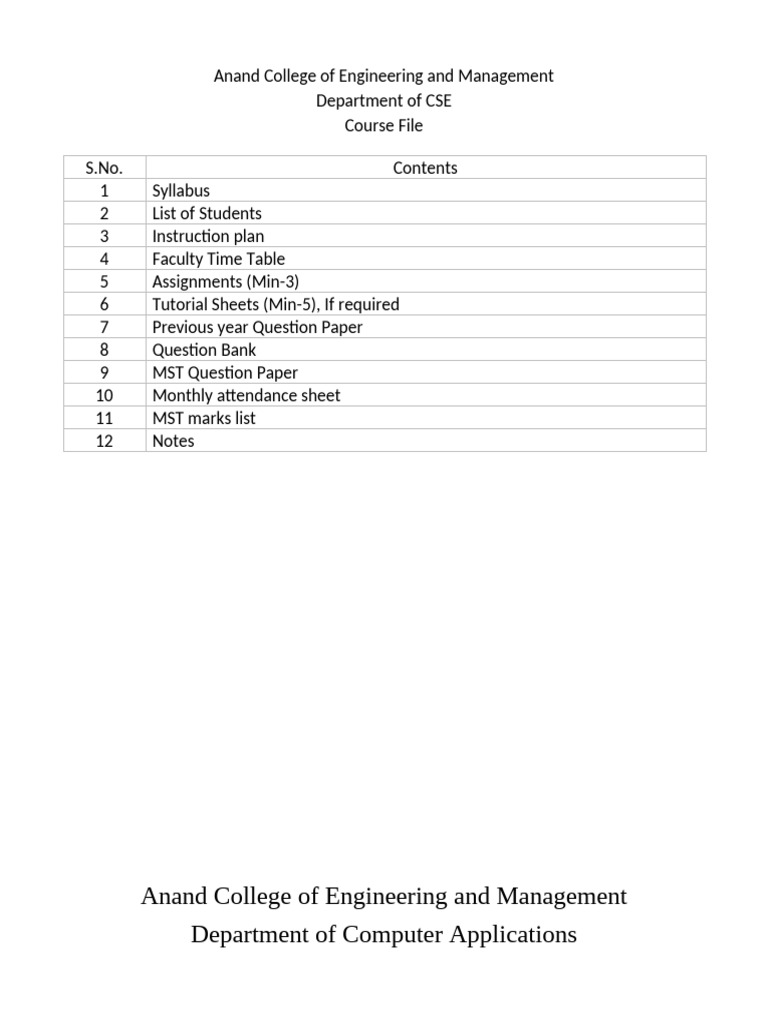 Anand College of Engineering and Management
Department of CSE
Course File

| S.No. | Contents |
|---|---|
| 1 | Syllabus |
| 2 | List of Students |
| 3 | Instruction plan |
| 4 | Faculty Time Table |
| 5 | Assignments (Min-3) |
| 6 | Tutorial Sheets (Min-5), If required |
| 7 | Previous year Question Paper |
| 8 | Question Bank |
| 9 | MST Question Paper |
| 10 | Monthly attendance sheet |
| 11 | MST marks list |
| 12 | Notes |

Anand College of Engineering and Management
Department of Computer Applications